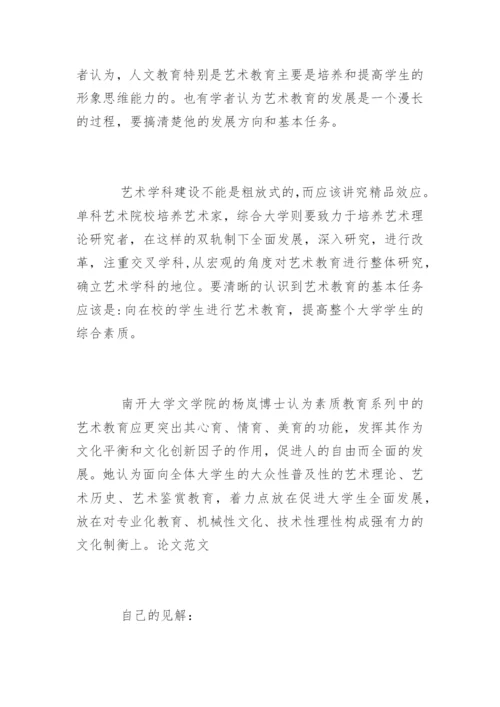 者认为，人文教育特别是艺术教育主要是培养和提高学生的形象思维能力的。也有学者认为艺术教育的发展是一个漫长的过程，要搞清楚他的发展方向和基本任务。

艺术学科建设不能是粗放式的,而应该讲究精品效应。单科艺术院校培养艺术家，综合大学则要致力于培养艺术理论研究者，在这样的双轨制下全面发展，深入研究，进行改革，注重交叉学科,从宏观的角度对艺术教育进行整体研究，确立艺术学科的地位。要清晰的认识到艺术教育的基本任务应该是:向在校的学生进行艺术教育，提高整个大学学生的综合素质。

南开大学文学院的杨岚博士认为素质教育系列中的艺术教育应更突出其心育、情育、美育的功能，发挥其作为文化平衡和文化创新因子的作用，促进人的自由而全面的发展。她认为面向全体大学生的大众性普及性的艺术理论、艺术历史、艺术鉴赏教育，着力点放在促进大学生全面发展，放在对专业化教育、机械性文化、技术性理性构成强有力的文化制衡上。论文范文

自己的见解：